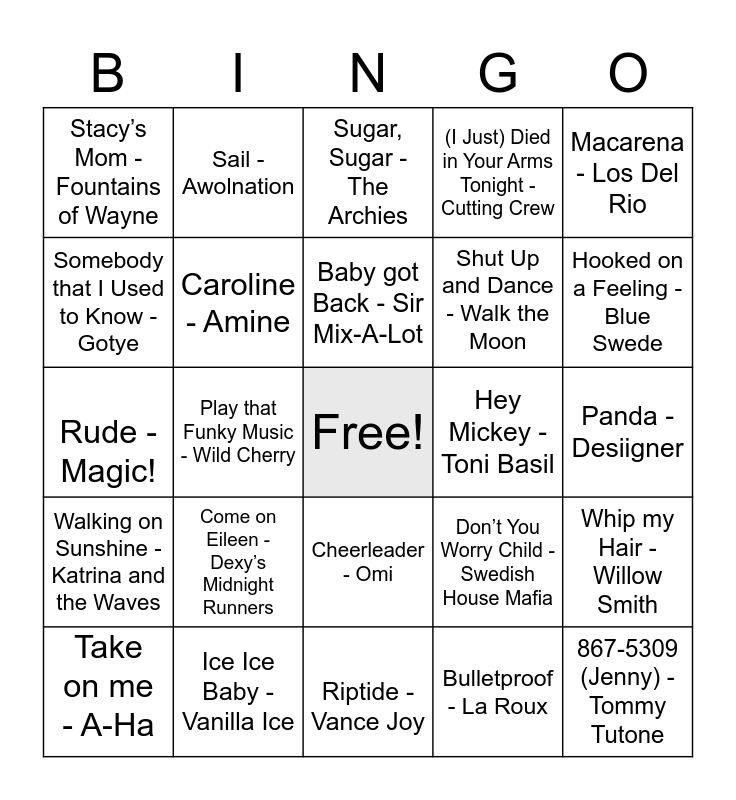 | B | I | N | G | O |
|---|---|---|---|---|
| Stacy's Mom - Fountains of Wayne | Sail - Awolnation | Sugar, Sugar - The Archies | (I Just) Died in Your Arms Tonight - Cutting Crew | Macarena - Los Del Rio |
| Somebody that I Used to Know - Gotye | Caroline - Amine | Baby got Back - Sir Mix-A-Lot | Shut Up and Dance - Walk the Moon | Hooked on a Feeling - Blue Swede |
| Rude - Magic! | Play that Funky Music - Wild Cherry | Free! | Hey Mickey - Toni Basil | Panda - Desiigner |
| Walking on Sunshine - Katrina and the Waves | Come on Eileen - Dexy's Midnight Runners | Cheerleader - Omi | Don't You Worry Child - Swedish House Mafia | Whip my Hair - Willow Smith |
| Take on me - A-Ha | Ice Ice Baby - Vanilla Ice | Riptide - Vance Joy | Bulletproof - La Roux | 867-5309 (Jenny) - Tommy Tutone |